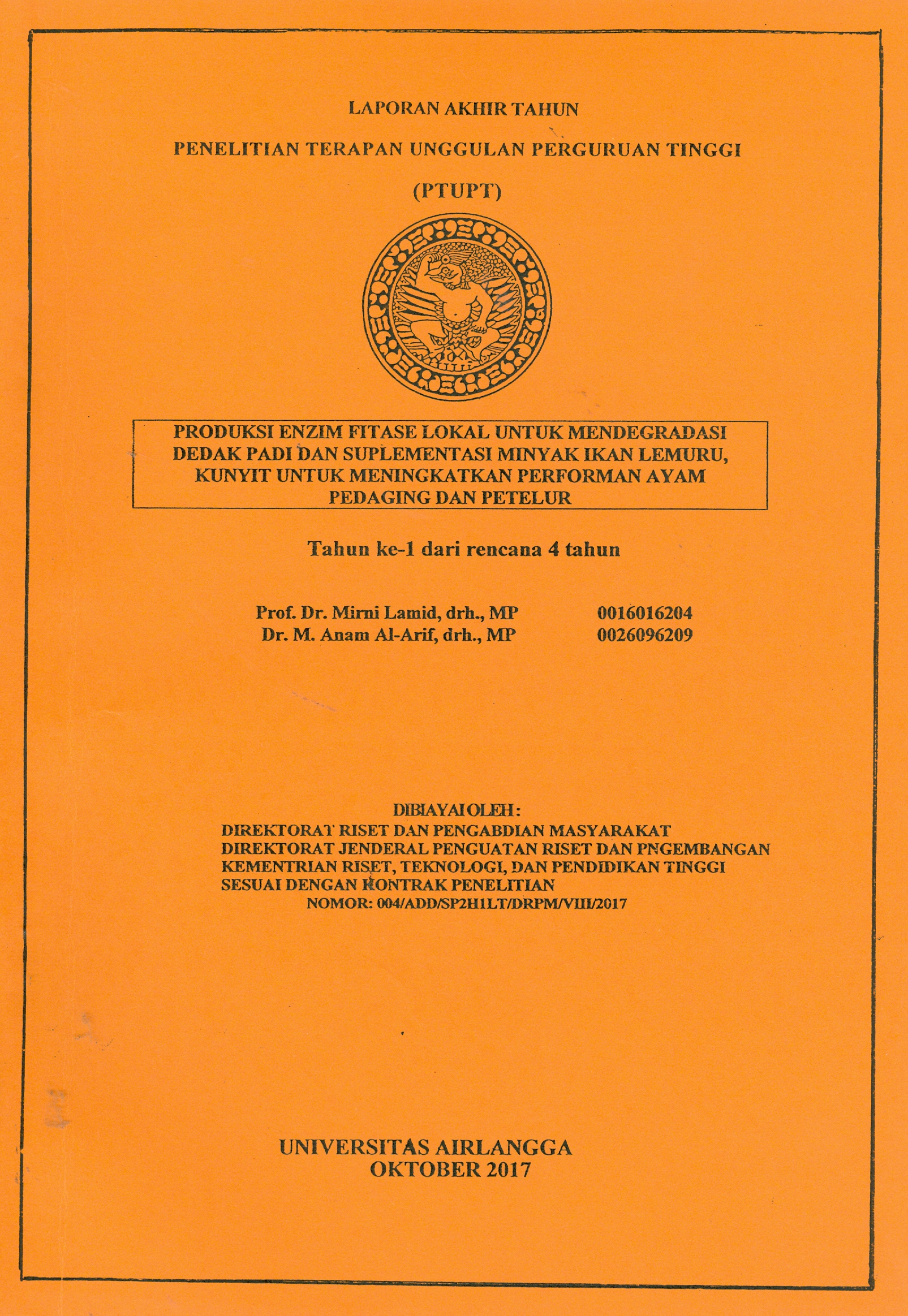 LAPORAN AKHIR TAHUN

PENELITIAN TERAPAN UNGGULAN PERGURUAN TINGGI

(PTUPT)

PRODUKSI ENZIM FITASE LOKAL UNTUK MENDEGRADASI DEDAK PADI DAN SUPLEMENTASI MINYAK IKAN LEMURU, KUNYIT UNTUK MENINGKATKAN PERFORMAN AYAM PEDAGING DAN PETELUR

Tahun ke-1 dari rencana 4 tahun

Prof. Dr. Mirni Lamid, drh., MP 0016016204
Dr. M. Anam Al-Arif, drh., MP 0026096209

DIBIAYAI OLEH:
DIREKTORAT RISET DAN PENGABDIAN MASYARAKAT
DIREKTORAT JENDERAL PENGUATAN RISET DAN PNGEMBANGAN
KEMENTRIAN RISET, TEKNOLOGI, DAN PENDIDIKAN TINGGI
SESUAI DENGAN KONTRAK PENELITIAN
NOMOR: 004/ADD/SP2H1LT/DRPM/VIII/2017

UNIVERSITAS AIRLANGGA
OKTOBER 2017